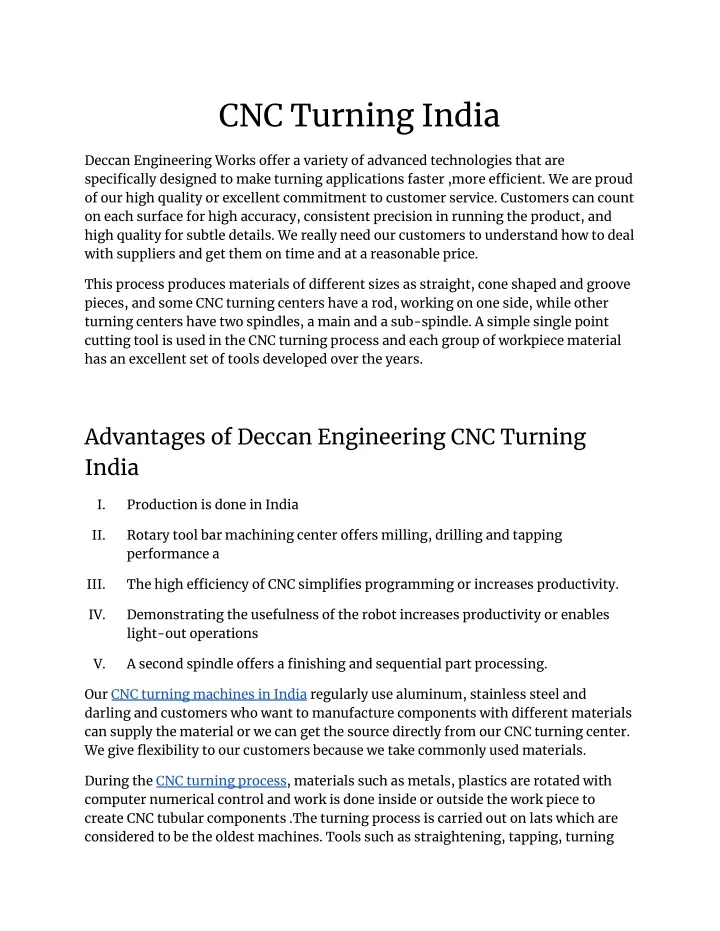 CNC Turning India

Deccan Engineering Works offer a variety of advanced technologies that are specifically designed to make turning applications faster ,more efficient. We are proud of our high quality or excellent commitment to customer service. Customers can count on each surface for high accuracy, consistent precision in running the product, and high quality for subtle details. We really need our customers to understand how to deal with suppliers and get them on time and at a reasonable price.

This process produces materials of different sizes as straight, cone shaped and groove pieces, and some CNC turning centers have a rod, working on one side, while other turning centers have two spindles, a main and a sub-spindle. A simple single point cutting tool is used in the CNC turning process and each group of workpiece material has an excellent set of tools developed over the years.

Advantages of Deccan Engineering CNC Turning India

I. Production is done in India

II. Rotary tool bar machining center offers milling, drilling and tapping performance a

III. The high efficiency of CNC simplifies programming or increases productivity.

IV. Demonstrating the usefulness of the robot increases productivity or enables light-out operations

V. A second spindle offers a finishing and sequential part processing.

Our CNC turning machines in India regularly use aluminum, stainless steel and darling and customers who want to manufacture components with different materials can supply the material or we can get the source directly from our CNC turning center. We give flexibility to our customers because we take commonly used materials.

During the CNC turning process, materials such as metals, plastics are rotated with computer numerical control and work is done inside or outside the work piece to create CNC tubular components .The turning process is carried out on lats which are considered to be the oldest machines. Tools such as straightening, tapping, turning